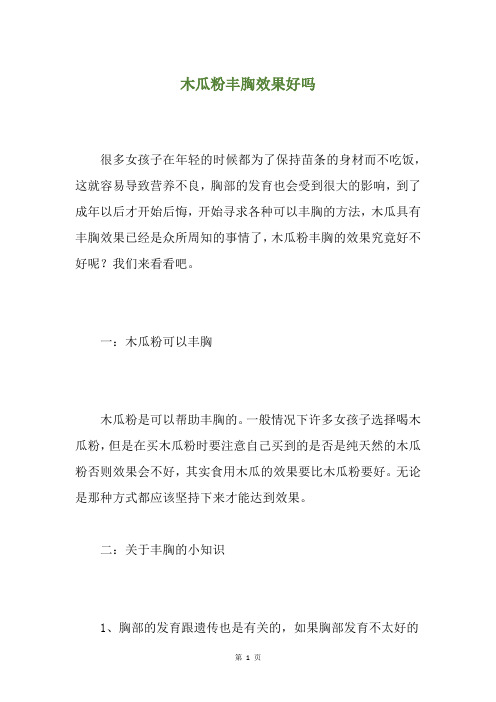 木瓜粉丰胸效果好吗

很多女孩子在年轻的时候都为了保持苗条的身材而不吃饭，这就容易导致营养不良，胸部的发育也会受到很大的影响，到了成年以后才开始后悔，开始寻求各种可以丰胸的方法，木瓜具有丰胸效果已经是众所周知的事情了，木瓜粉丰胸的效果究竟好不好呢？我们来看看吧。

一：木瓜粉可以丰胸

木瓜粉是可以帮助丰胸的。一般情况下许多女孩子选择喝木瓜粉，但是在买木瓜粉时要注意自己买到的是否是纯天然的木瓜粉否则效果会不好，其实食用木瓜的效果要比木瓜粉要好。无论是那种方式都应该坚持下来才能达到效果。

二：关于丰胸的小知识

1、胸部的发育跟遗传也是有关的，如果胸部发育不太好的

第 1 页